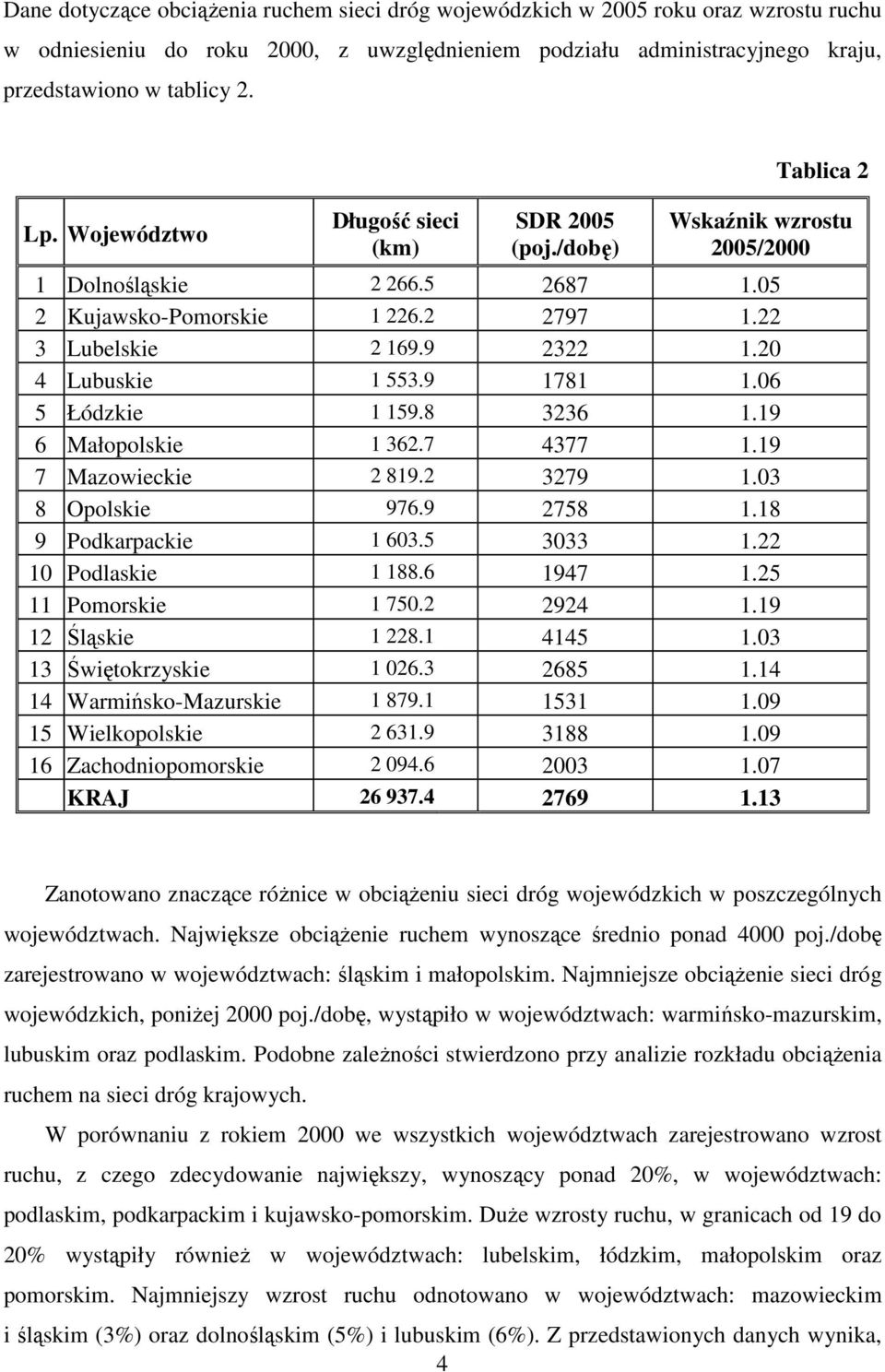 Dane dotyczące obciążenia ruchem sieci dróg wojewódzkich w 2005 roku oraz wzrostu ruchu w odniesieniu do roku 2000, z uwzględnieniem podziału administracyjnego kraju, przedstawiono w tablicy 2.

Tablica 2

| Lp. | Województwo | Długość sieci (km) | SDR 2005 (poj./dobę) | Wskaźnik wzrostu 2005/2000 |
|---|---|---|---|---|
| 1 | Dolnośląskie | 2 266.5 | 2687 | 1.05 |
| 2 | Kujawsko-Pomorskie | 1 226.2 | 2797 | 1.22 |
| 3 | Lubelskie | 2 169.9 | 2322 | 1.20 |
| 4 | Lubuskie | 1 553.9 | 1781 | 1.06 |
| 5 | Łódzkie | 1 159.8 | 3236 | 1.19 |
| 6 | Małopolskie | 1 362.7 | 4377 | 1.19 |
| 7 | Mazowieckie | 2 819.2 | 3279 | 1.03 |
| 8 | Opolskie | 976.9 | 2758 | 1.18 |
| 9 | Podkarpackie | 1 603.5 | 3033 | 1.22 |
| 10 | Podlaskie | 1 188.6 | 1947 | 1.25 |
| 11 | Pomorskie | 1 750.2 | 2924 | 1.19 |
| 12 | Śląskie | 1 228.1 | 4145 | 1.03 |
| 13 | Świętokrzyskie | 1 026.3 | 2685 | 1.14 |
| 14 | Warmińsko-Mazurskie | 1 879.1 | 1531 | 1.09 |
| 15 | Wielkopolskie | 2 631.9 | 3188 | 1.09 |
| 16 | Zachodniopomorskie | 2 094.6 | 2003 | 1.07 |
| | KRAJ | 26 937.4 | 2769 | 1.13 |

Zanotowano znaczące różnice w obciążeniu sieci dróg wojewódzkich w poszczególnych województwach. Największe obciążenie ruchem wynoszące średnio ponad 4000 poj./dobę zarejestrowano w województwach: śląskim i małopolskim. Najmniejsze obciążenie sieci dróg wojewódzkich, poniżej 2000 poj./dobę, wystąpiło w województwach: warmińsko-mazurskim, lubuskim oraz podlaskim. Podobne zależności stwierdzono przy analizie rozkładu obciążenia ruchem na sieci dróg krajowych.

W porównaniu z rokiem 2000 we wszystkich województwach zarejestrowano wzrost ruchu, z czego zdecydowanie największy, wynoszący ponad 20%, w województwach: podlaskim, podkarpackim i kujawsko-pomorskim. Duże wzrosty ruchu, w granicach od 19 do 20% wystąpiły również w województwach: lubelskim, łódzkim, małopolskim oraz pomorskim. Najmniejszy wzrost ruchu odnotowano w województwach: mazowieckim i śląskim (3%) oraz dolnośląskim (5%) i lubuskim (6%). Z przedstawionych danych wynika,

4